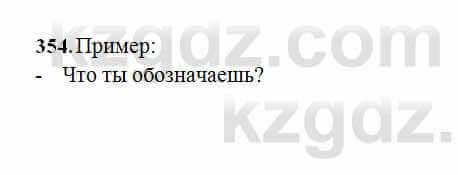 kzgdz.com

354. Пример:

- Что ты обозначаешь?

kzgdz.